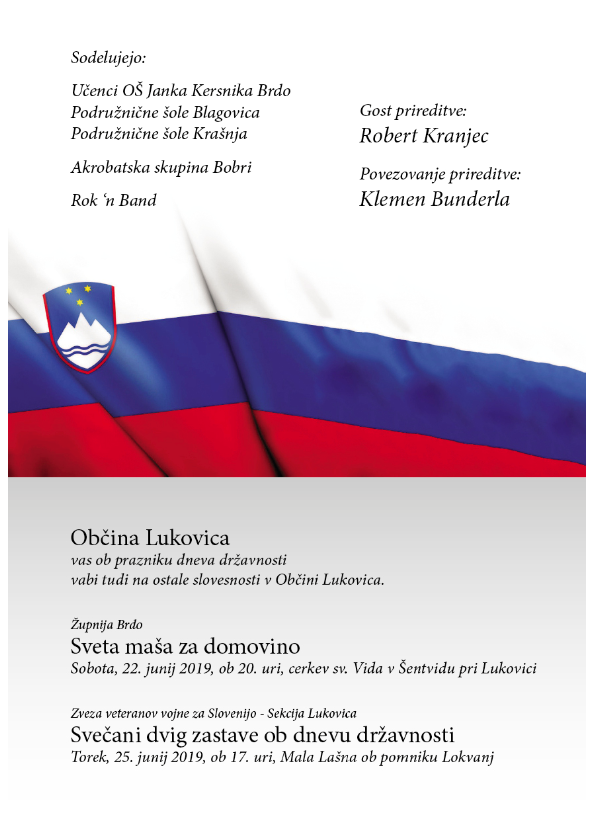 Sodelujejo:

Učenci OŠ Janka Kersnika Brdo
Podružnične šole Blagovica
Podružnične šole Krašnja

Akrobatska skupina Bobri

Rok 'n Band

Gost prireditve:
Robert Kranjec

Povezovanje prireditve:
Klemen Bunderla

Občina Lukovica
vas ob prazniku dneva državnosti
vabi tudi na ostale slovesnosti v Občini Lukovica.

Župnija Brdo
Sveta maša za domovino
Sobota, 22. junij 2019, ob 20. uri, cerkev sv. Vida v Šentvidu pri Lukovici

Zveza veteranov vojne za Slovenijo - Sekcija Lukovica
Svečani dvig zastave ob dnevu državnosti
Torek, 25. junij 2019, ob 17. uri, Mala Lašna ob pomniku Lokvanj